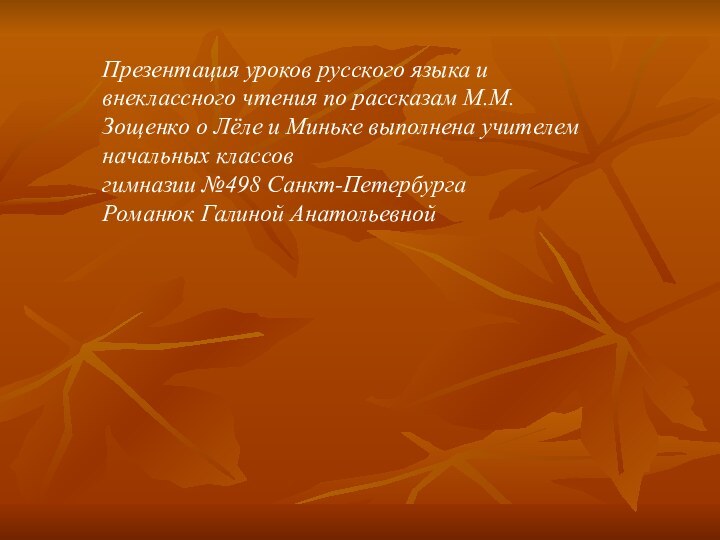 Презентация уроков русского языка и внеклассного чтения по рассказам М.М. Зощенко о Лёле и Миньке выполнена учителем начальных классов
гимназии №498 Санкт-Петербурга
Романюк Галиной Анатольевной